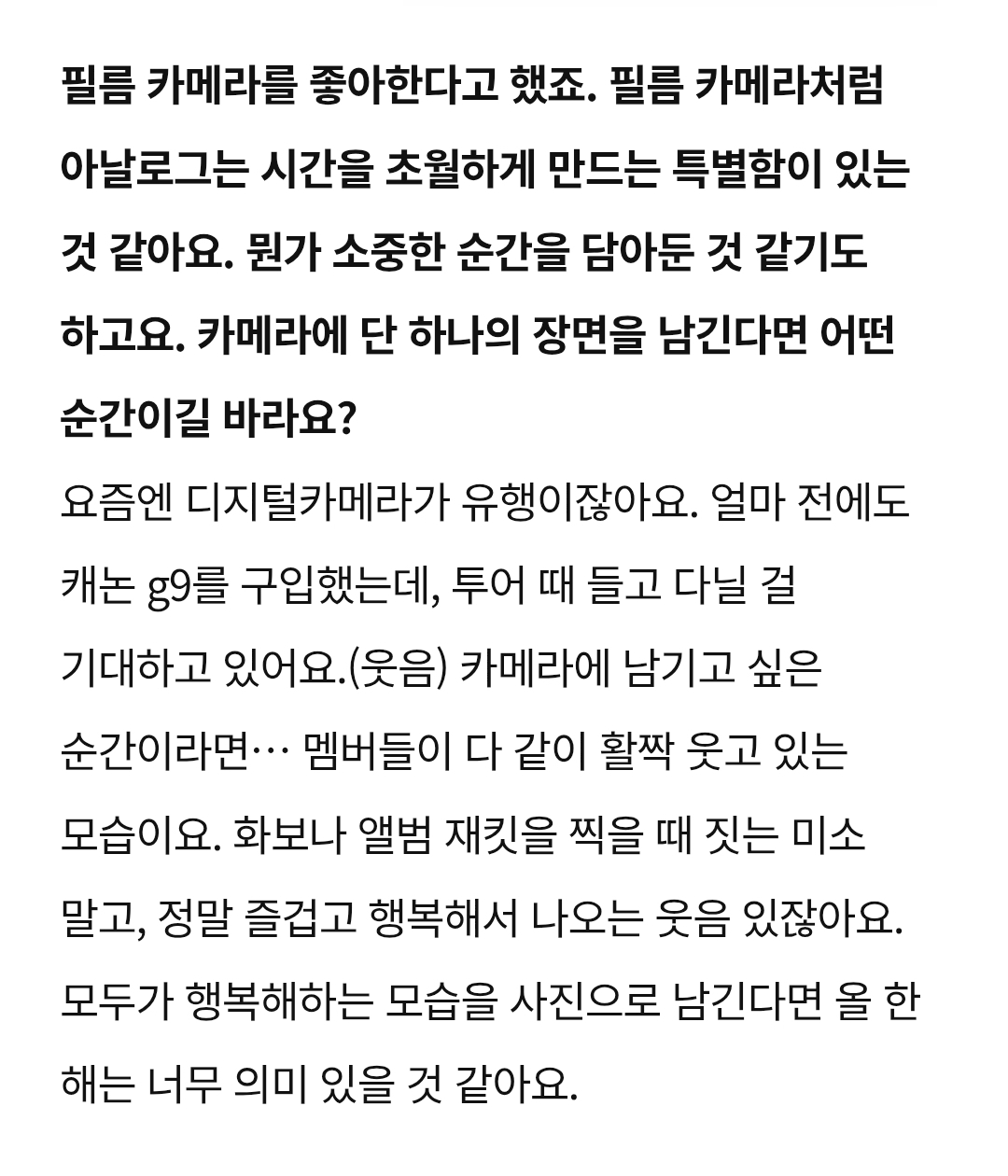 필름 카메라를 좋아한다고 했죠. 필름 카메라처럼 아날로그는 시간을 초월하게 만드는 특별함이 있는 것 같아요. 뭔가 소중한 순간을 담아둔 것 같기도 하고요. 카메라에 단 하나의 장면을 남긴다면 어떤 순간이길 바라요?

요즘엔 디지털카메라가 유행이잖아요. 얼마 전에도 캐논 g9를 구입했는데, 투어 때 들고 다닐 걸 기대하고 있어요.(웃음) 카메라에 남기고 싶은 순간이라면… 멤버들이 다 같이 활짝 웃고 있는 모습이요. 화보나 앨범 재킷을 찍을 때 짓는 미소 말고, 정말 즐겁고 행복해서 나오는 웃음 있잖아요. 모두가 행복해하는 모습을 사진으로 남긴다면 올 한 해는 너무 의미 있을 것 같아요.